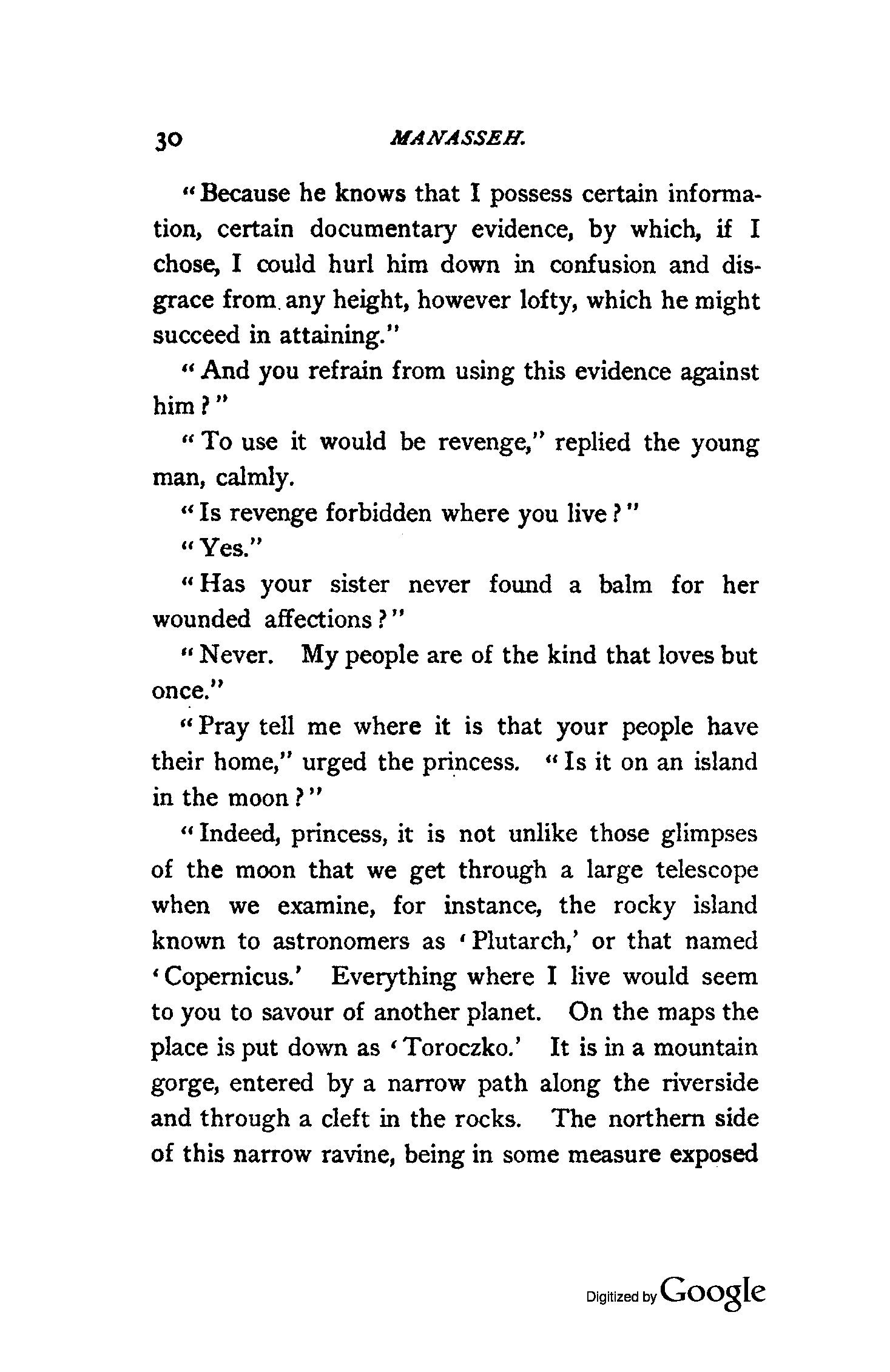 30 MANASSEH.

"Because he knows that I possess certain information, certain documentary evidence, by which, if I chose, I could hurl him down in confusion and disgrace from any height, however lofty, which he might succeed in attaining."

"And you refrain from using this evidence against him?"

"To use it would be revenge," replied the young man, calmly.

"Is revenge forbidden where you live?"

"Yes."

"Has your sister never found a balm for her wounded affections?"

"Never. My people are of the kind that loves but once."

"Pray tell me where it is that your people have their home," urged the princess. "Is it on an island in the moon?"

"Indeed, princess, it is not unlike those glimpses of the moon that we get through a large telescope when we examine, for instance, the rocky island known to astronomers as 'Plutarch,' or that named 'Copernicus.' Everything where I live would seem to you to savour of another planet. On the maps the place is put down as 'Toroczko.' It is in a mountain gorge, entered by a narrow path along the riverside and through a cleft in the rocks. The northern side of this narrow ravine, being in some measure exposed

Digitized by Google